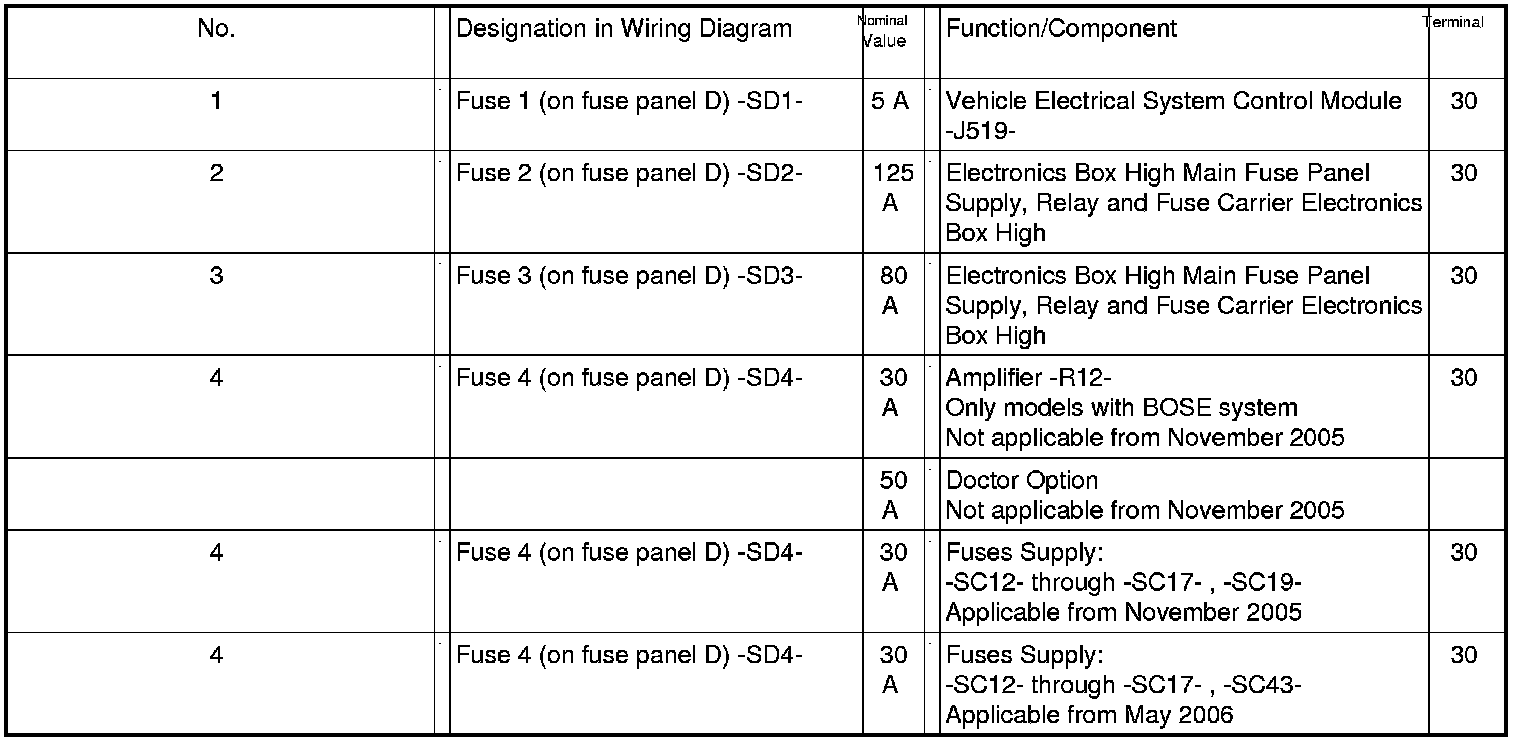 | No. | Designation in Wiring Diagram | Nominal Value | Function/Component | Terminal |
|---|---|---|---|---|
| 1 | Fuse 1 (on fuse panel D) -SD1- | 5 A | Vehicle Electrical System Control Module -J519- | 30 |
| 2 | Fuse 2 (on fuse panel D) -SD2- | 125 A | Electronics Box High Main Fuse Panel Supply, Relay and Fuse Carrier Electronics Box High | 30 |
| 3 | Fuse 3 (on fuse panel D) -SD3- | 80 A | Electronics Box High Main Fuse Panel Supply, Relay and Fuse Carrier Electronics Box High | 30 |
| 4 | Fuse 4 (on fuse panel D) -SD4- | 30 A | Amplifier -R12- Only models with BOSE system Not applicable from November 2005 | 30 |
|  |  | 50 A | Doctor Option Not applicable from November 2005 |  |
| 4 | Fuse 4 (on fuse panel D) -SD4- | 30 A | Fuses Supply: -SC12- through -SC17- , -SC19- Applicable from November 2005 | 30 |
| 4 | Fuse 4 (on fuse panel D) -SD4- | 30 A | Fuses Supply: -SC12- through -SC17- , -SC43- Applicable from May 2006 | 30 |